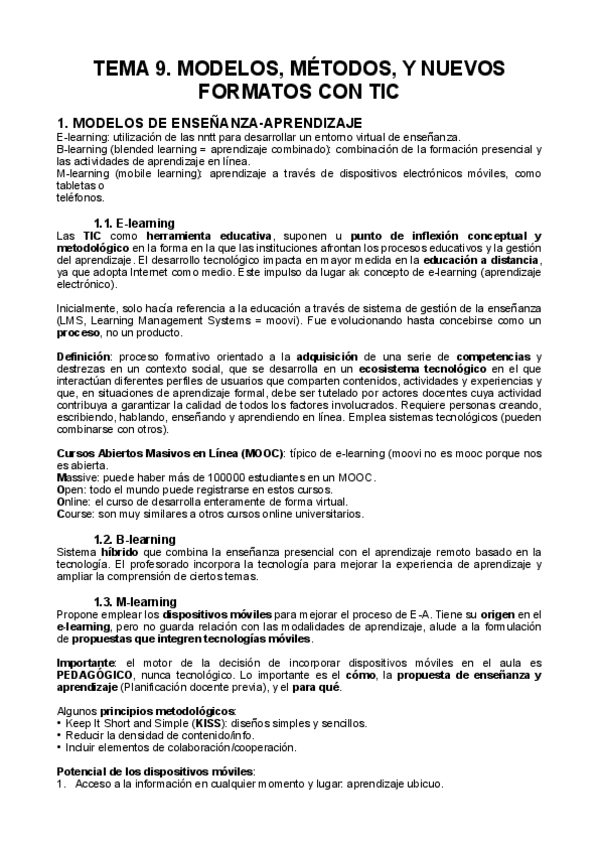 TEMA 9. MODELOS, MÉTODOS, Y NUEVOS FORMATOS CON TIC

1. MODELOS DE ENSEÑANZA-APRENDIZAJE
E-learning: utilización de las nntt para desarrollar un entorno virtual de enseñanza.
B-learning (blended learning = aprendizaje combinado): combinación de la formación presencial y las actividades de aprendizaje en línea.
M-learning (mobile learning): aprendizaje a través de dispositivos electrónicos móviles, como tabletas o
teléfonos.

1.1. E-learning
Las TIC como herramienta educativa, suponen u punto de inflexión conceptual y metodológico en la forma en la que las instituciones afrontan los procesos educativos y la gestión del aprendizaje. El desarrollo tecnológico impacta en mayor medida en la educación a distancia, ya que adopta Internet como medio. Este impulso da lugar ak concepto de e-learning (aprendizaje electrónico).

Inicialmente, solo hacía referencia a la educación a través de sistema de gestión de la enseñanza (LMS, Learning Management Systems = moovi). Fue evolucionando hasta concebirse como un proceso, no un producto.

Definición: proceso formativo orientado a la adquisición de una serie de competencias y destrezas en un contexto social, que se desarrolla en un ecosistema tecnológico en el que interactúan diferentes perfiles de usuarios que comparten contenidos, actividades y experiencias y que, en situaciones de aprendizaje formal, debe ser tutelado por actores docentes cuya actividad contribuya a garantizar la calidad de todos los factores involucrados. Requiere personas creando, escribiendo, hablando, enseñando y aprendiendo en línea. Emplea sistemas tecnológicos (pueden combinarse con otros).

Cursos Abiertos Masivos en Línea (MOOC): típico de e-learning (moovi no es mooc porque nos es abierta.
Massive: puede haber más de 100000 estudiantes en un MOOC.
Open: todo el mundo puede registrarse en estos cursos.
Online: el curso de desarrolla enteramente de forma virtual.
Course: son muy similares a otros cursos online universitarios.

1.2. B-learning
Sistema híbrido que combina la enseñanza presencial con el aprendizaje remoto basado en la tecnología. El profesorado incorpora la tecnología para mejorar la experiencia de aprendizaje y ampliar la comprensión de ciertos temas.

1.3. M-learning
Propone emplear los dispositivos móviles para mejorar el proceso de E-A. Tiene su origen en el e-learning, pero no guarda relación con las modalidades de aprendizaje, alude a la formulación de propuestas que integren tecnologías móviles.

Importante: el motor de la decisión de incorporar dispositivos móviles en el aula es PEDAGÓGICO, nunca tecnológico. Lo importante es el cómo, la propuesta de enseñanza y aprendizaje (Planificación docente previa), y el para qué.

Algunos principios metodológicos:
• Keep It Short and Simple (KISS): diseños simples y sencillos.
• Reducir la densidad de contenido/info.
• Incluir elementos de colaboración/cooperación.

Potencial de los dispositivos móviles:
1. Acceso a la información en cualquier momento y lugar: aprendizaje ubicuo.